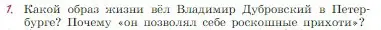 1. Какой образ жизни вёл Владимир Дубровский в Петербурге? Почему «он позволял себе роскошные прихоти»?